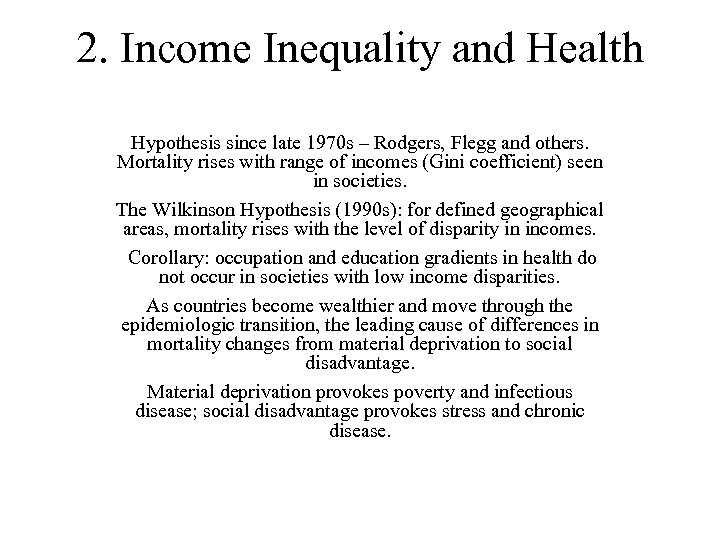 2. Income Inequality and Health

Hypothesis since late 1970s – Rodgers, Flegg and others. Mortality rises with range of incomes (Gini coefficient) seen in societies.

The Wilkinson Hypothesis (1990s): for defined geographical areas, mortality rises with the level of disparity in incomes.

Corollary: occupation and education gradients in health do not occur in societies with low income disparities.

As countries become wealthier and move through the epidemiologic transition, the leading cause of differences in mortality changes from material deprivation to social disadvantage.

Material deprivation provokes poverty and infectious disease; social disadvantage provokes stress and chronic disease.